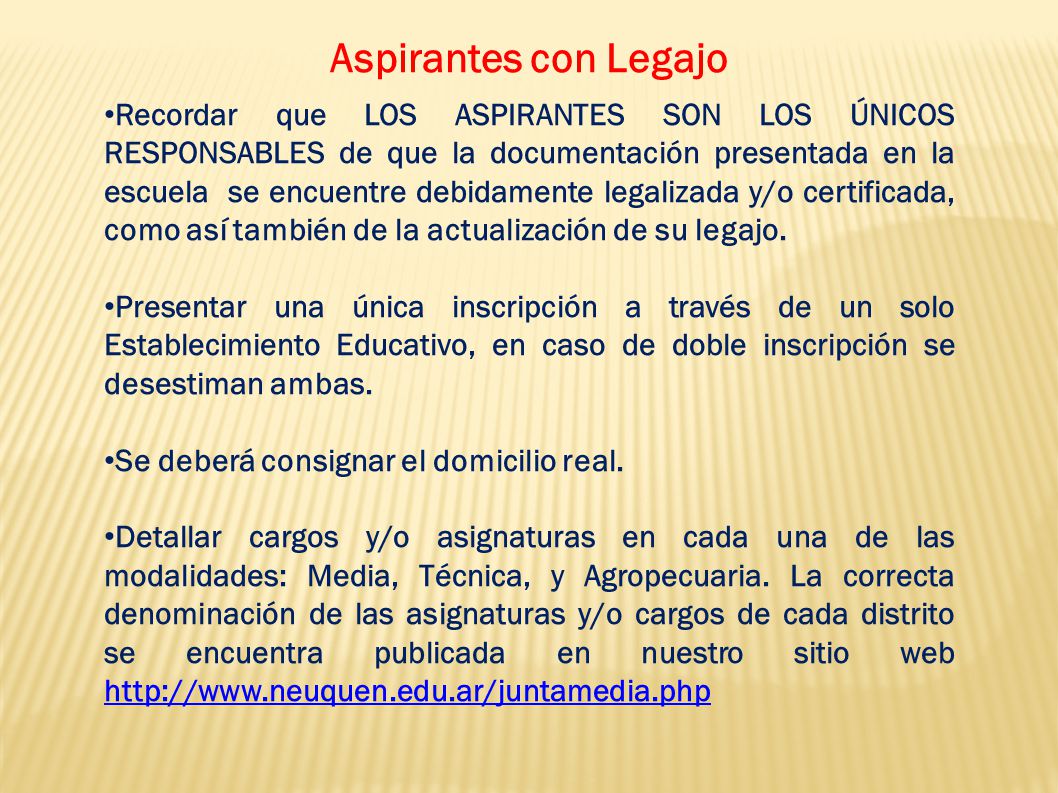 Aspirantes con Legajo

•Recordar que LOS ASPIRANTES SON LOS ÚNICOS RESPONSABLES de que la documentación presentada en la escuela se encuentre debidamente legalizada y/o certificada, como así también de la actualización de su legajo.

•Presentar una única inscripción a través de un solo Establecimiento Educativo, en caso de doble inscripción se desestiman ambas.

•Se deberá consignar el domicilio real.

•Detallar cargos y/o asignaturas en cada una de las modalidades: Media, Técnica, y Agropecuaria. La correcta denominación de las asignaturas y/o cargos de cada distrito se encuentra publicada en nuestro sitio web http://www.neuquen.edu.ar/juntamedia.php